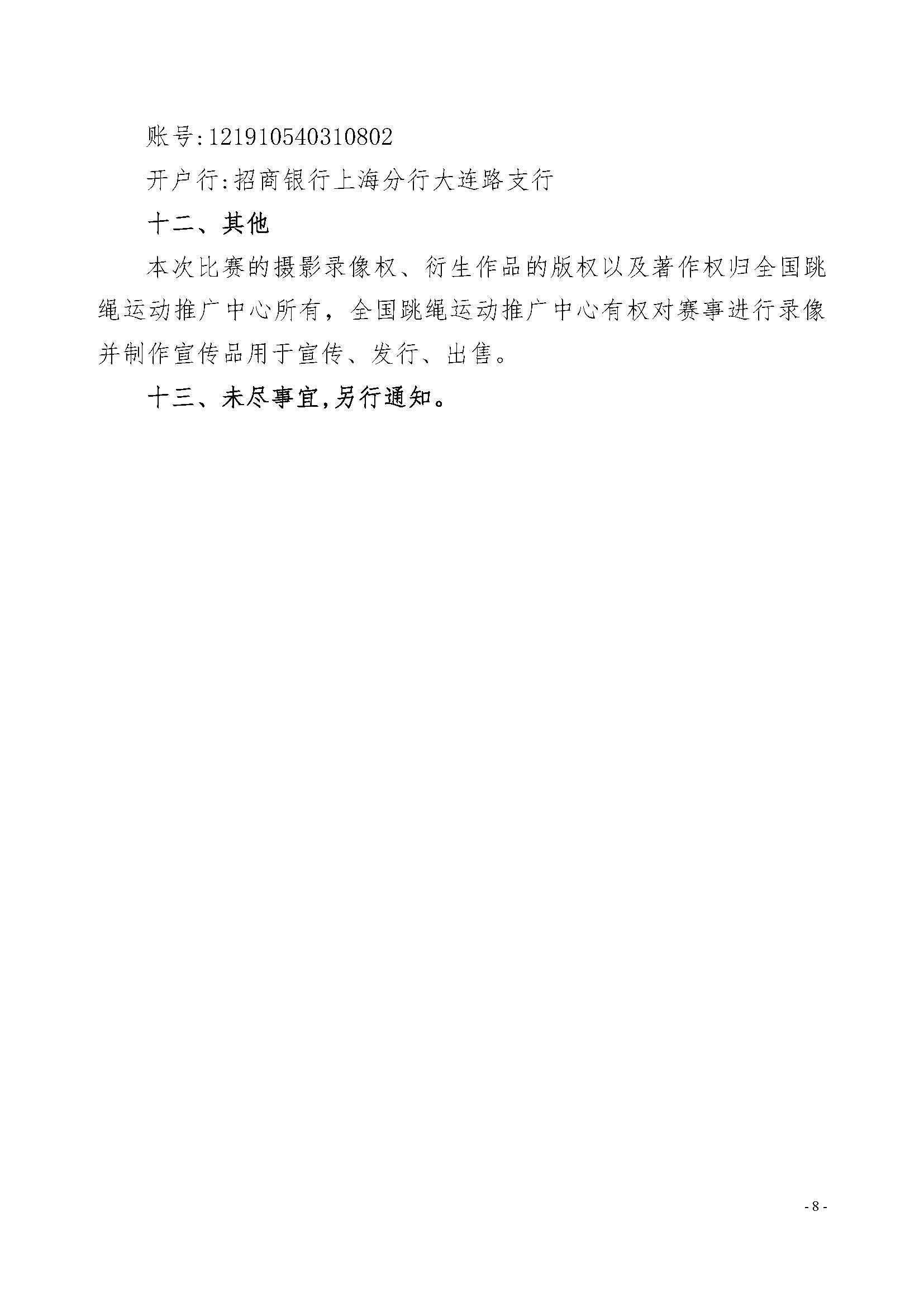 账号:121910540310802

开户行:招商银行上海分行大连路支行

十二、其他

本次比赛的摄影录像权、衍生作品的版权以及著作权归全国跳绳运动推广中心所有，全国跳绳运动推广中心有权对赛事进行录像并制作宣传品用于宣传、发行、出售。

十三、未尽事宜,另行通知。

- 8 -